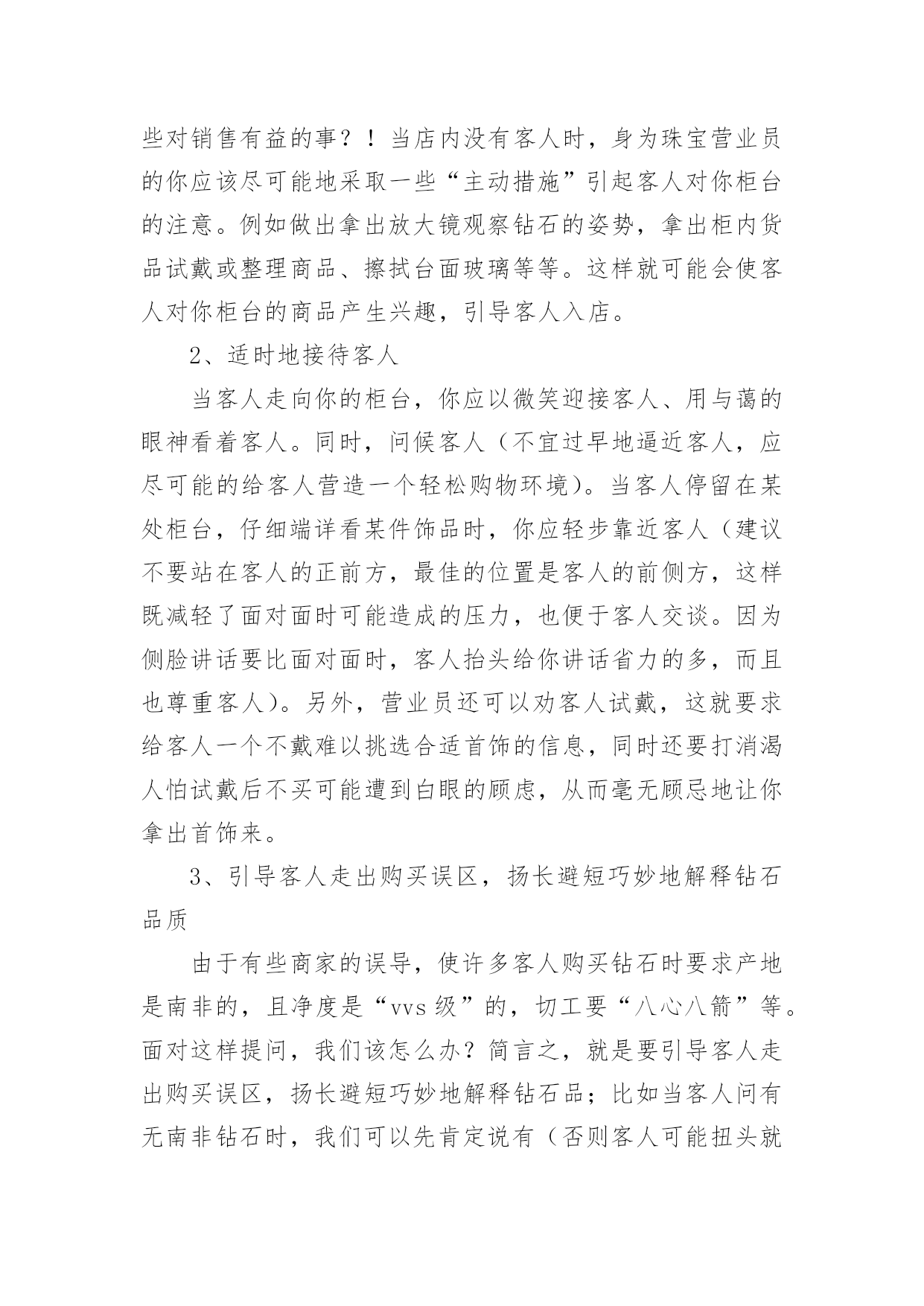 些对销售有益的事？！当店内没有客人时，身为珠宝营业员的你应该尽可能地采取一些“主动措施”引起客人对你柜台的注意。例如做出拿出放大镜观察钻石的姿势，拿出柜内货品试戴或整理商品、擦拭台面玻璃等等。这样就可能会使客人对你柜台的商品产生兴趣，引导客人入店。

2、适时地接待客人

当客人走向你的柜台，你应以微笑迎接客人、用与蔼的眼神看着客人。同时，问候客人（不宜过早地逼近客人，应尽可能的给客人营造一个轻松购物环境）。当客人停留在某处柜台，仔细端详看某件饰品时，你应轻步靠近客人（建议不要站在客人的正前方，最佳的位置是客人的前侧方，这样既减轻了面对面时可能造成的压力，也便于客人交谈。因为侧脸讲话要比面对面时，客人抬头给你讲话省力的多，而且也尊重客人）。另外，营业员还可以劝客人试戴，这就要求给客人一个不戴难以挑选合适首饰的信息，同时还要打消渴人怕试戴后不买可能遭到白眼的顾虑，从而毫无顾忌地让你拿出首饰来。

3、引导客人走出购买误区，扬长避短巧妙地解释钻石品质

由于有些商家的误导，使许多客人购买钻石时要求产地是南非的，且净度是“vvs 级”的，切工要“八心八箭”等。面对这样提问，我们该怎么办？简言之，就是要引导客人走出购买误区，扬长避短巧妙地解释钻石品；比如当客人问有无南非钻石时，我们可以先肯定说有（否则客人可能扭头就